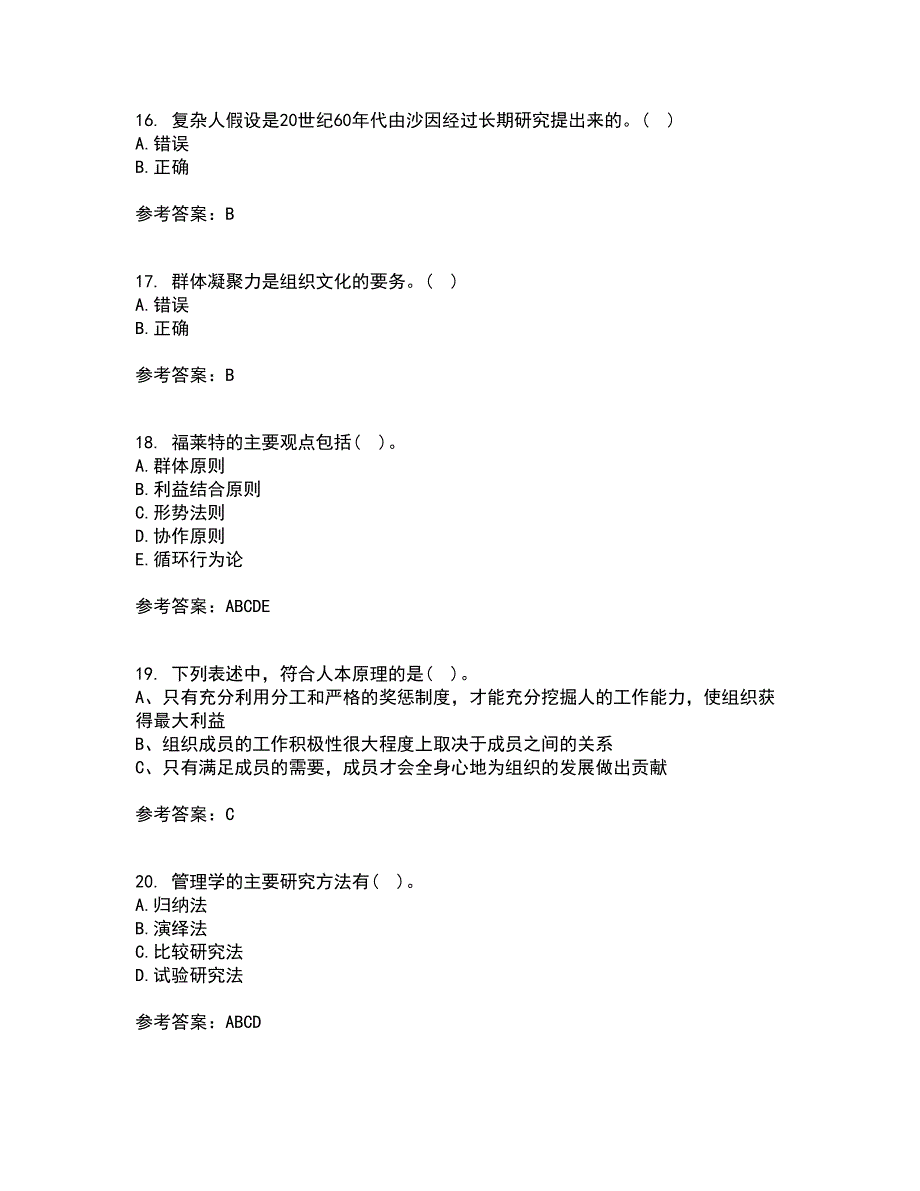 16. 复杂人假设是20世纪60年代由沙因经过长期研究提出来的。（ ）
A. 错误
B. 正确

参考答案：B

17. 群体凝聚力是组织文化的要务。（ ）
A. 错误
B. 正确

参考答案：B

18. 福莱特的主要观点包括（ ）。
A. 群体原则
B. 利益结合原则
C. 形势法则
D. 协作原则
E. 循环行为论

参考答案：ABCDE

19. 下列表述中，符合人本原理的是（ ）。
A、只有充分利用分工和严格的奖惩制度，才能充分挖掘人的工作能力，使组织获得最大利益
B、组织成员的工作积极性很大程度上取决于成员之间的关系
C、只有满足成员的需要，成员才会全身心地为组织的发展做出贡献

参考答案：C

20. 管理学的主要研究方法有（ ）。
A. 归纳法
B. 演绎法
C. 比较研究法
D. 试验研究法

参考答案：ABCD